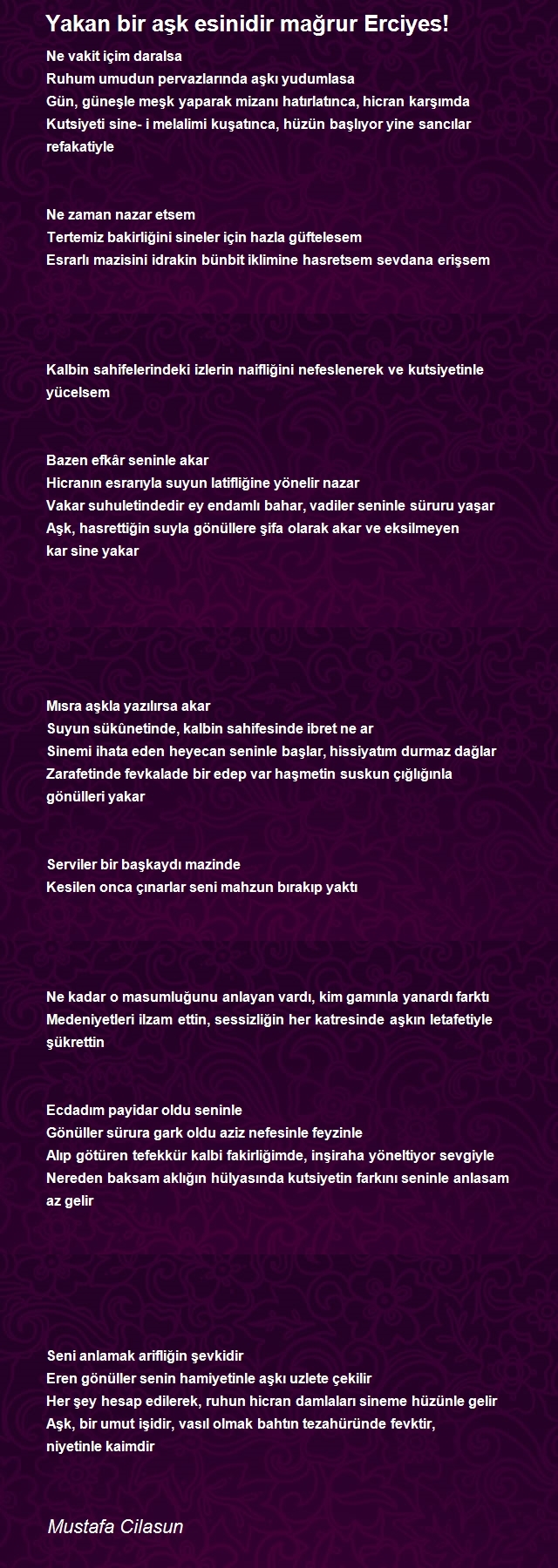 Yakan bir aşk esinidir mağrur Erciyes!

Ne vakit içim daralsa
Ruhum umudun pervazlarında aşkı yudumlasa
Gün, güneşle meşk yaparak mizanı hatırlatınca, hicran karşımda
Kutsiyeti sine- i melalimi kuşatınca, hüzün başlıyor yine sancılar refakatiyle

Ne zaman nazar etsem
Tertemiz bakirliğini sineler için hazla güftelesem
Esrarlı mazisini idrakin bünbit iklimine hasretsem sevdana erişsem

Kalbin sahifelerindeki izlerin naifliğini nefeslenerek ve kutsiyetinle yücelsem

Bazen efkâr seninle akar
Hicranın esrarıyla suyun latifliğine yönelir nazar
Vakar suhuletindedir ey endamlı bahar, vadiler seninle süruru yaşar
Aşk, hasrettiğin suyla gönüllere şifa olarak akar ve eksilmeyen
kar sine yakar

Mısra aşkla yazılırsa akar
Suyun sükûnetinde, kalbin sahifesinde ibret ne ar
Sinemi ihata eden heyecan seninle başlar, hissiyatım durmaz dağlar
Zarafetinde fevkalade bir edep var haşmetin suskun çığlığınla gönülleri yakar

Serviler bir başkaydı mazinde
Kesilen onca çınarlar seni mahzun bırakıp yaktı

Ne kadar o masumluğunu anlayan vardı, kim gamınla yanardı farktı
Medeniyetleri ilzam ettin, sessizliğin her katresinde aşkın letafetiyle şükrettin

Ecdadım payidar oldu seninle
Gönüller sürura gark oldu aziz nefesinle feyzinle
Alıp götüren tefekkür kalbi fakirliğimde, inşiraha yöneltiyor sevgiyle
Nereden baksam aklığın hülyasında kutsiyetin farkını seninle anlasam az gelir

Seni anlamak arifliğin şevkidir
Eren gönüller senin hamiyetinle aşkı uzlete çekilir
Her şey hesap edilerek, ruhun hicran damlaları sineme hüzünle gelir
Aşk, bir umut işidir, vasıl olmak bahtın tezahüründe fevktir,
niyetinle kaimdir

Mustafa Cilasun